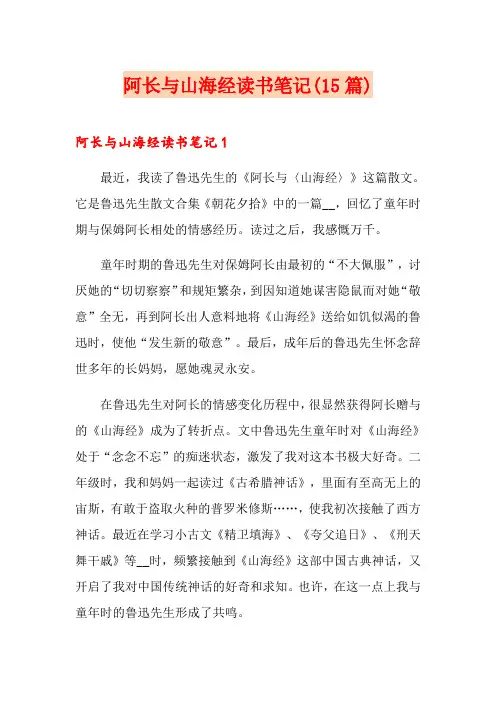 阿长与山海经读书笔记(15篇)

阿长与山海经读书笔记1

最近，我读了鲁迅先生的《阿长与〈山海经〉》这篇散文。它是鲁迅先生散文合集《朝花夕拾》中的一篇__，回忆了童年时期与保姆阿长相处的情感经历。读过之后，我感慨万千。

童年时期的鲁迅先生对保姆阿长由最初的“不大佩服”，讨厌她的“切切察察”和规矩繁杂，到因知道她谋害隐鼠而对她“敬意”全无，再到阿长出人意料地将《山海经》送给如饥似渴的鲁迅时，使他“发生新的敬意”。最后，成年后的鲁迅先生怀念辞世多年的长妈妈，愿她魂灵永安。

在鲁迅先生对阿长的情感变化历程中，很显然获得阿长赠与的《山海经》成为了转折点。文中鲁迅先生童年时对《山海经》处于“念念不忘”的痴迷状态，激发了我对这本书极大好奇。二年级时，我和妈妈一起读过《古希腊神话》，里面有至高无上的宙斯，有敢于盗取火种的普罗米修斯……，使我初次接触了西方神话。最近在学习小古文《精卫填海》、《夸父追日》、《刑天舞干戚》等__时，频繁接触到《山海经》这部中国古典神话，又开启了我对中国传统神话的好奇和求知。也许，在这一点上我与童年时的鲁迅先生形成了共鸣。